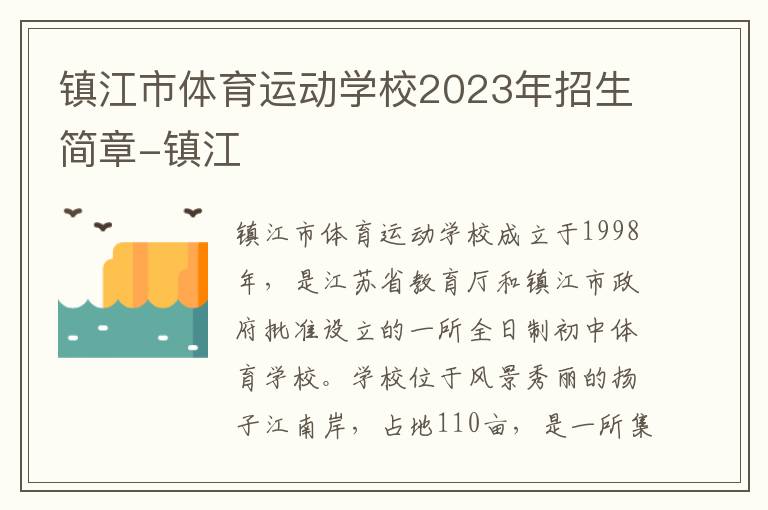 镇江市体育运动学校2023年招生简章-镇江

镇江市体育运动学校成立于1998年，是江苏省教育厅和镇江市政府批准设立的一所全日制初中体育学校。学校位于风景秀丽的扬子江南岸，占地110亩，是一所集